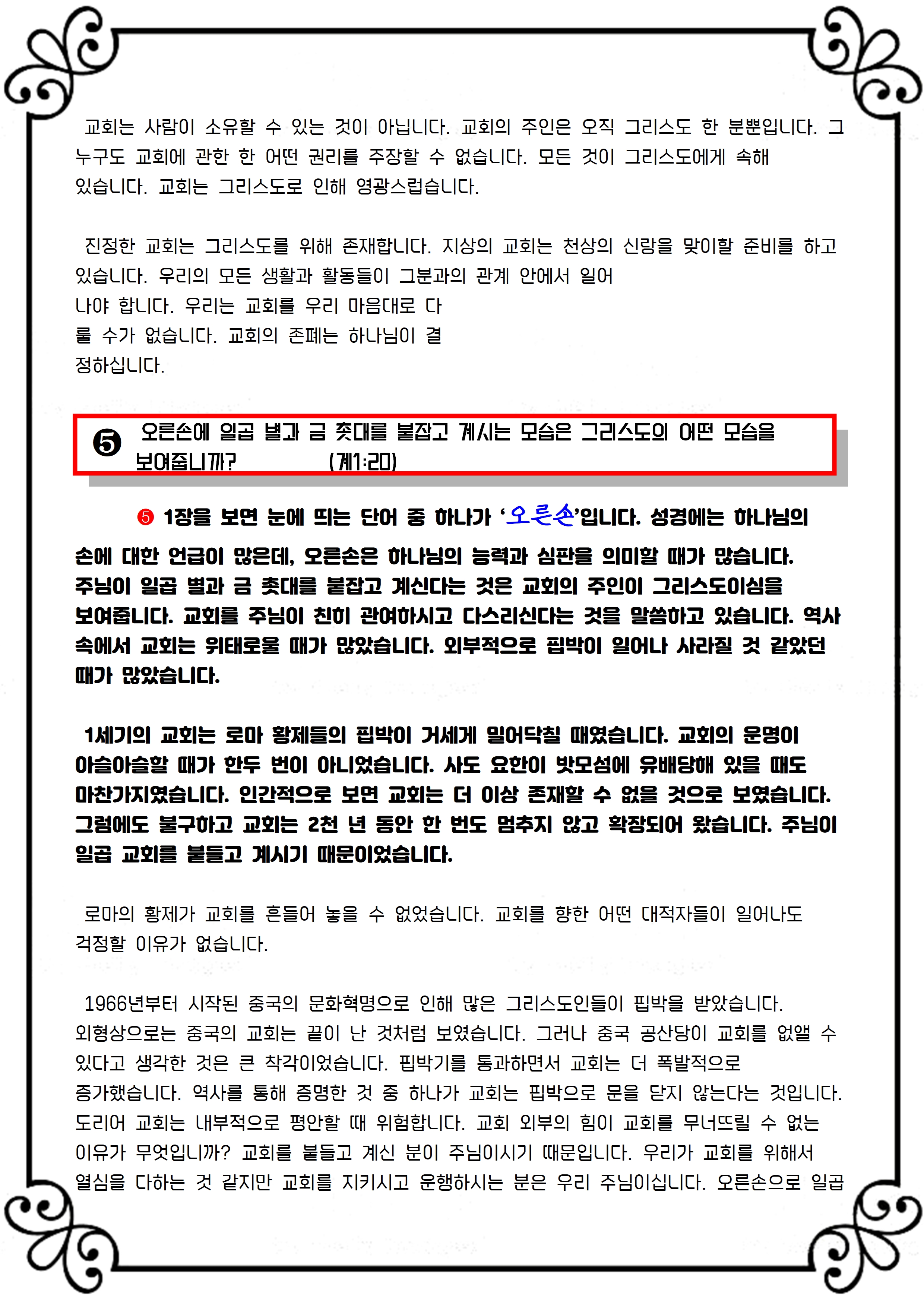 교회는 사람이 소유할 수 있는 것이 아닙니다. 교회의 주인은 오직 그리스도 한 분뿐입니다. 그 누구도 교회에 관한 한 어떤 권리를 주장할 수 없습니다. 모든 것이 그리스도에게 속해 있습니다. 교회는 그리스도로 인해 영광스럽습니다.

진정한 교회는 그리스도를 위해 존재합니다. 지상의 교회는 천상의 신랑을 맞이할 준비를 하고 있습니다. 우리의 모든 생활과 활동들이 그분과의 관계 안에서 일어나야 합니다. 우리는 교회를 우리 마음대로 다룰 수가 없습니다. 교회의 존폐는 하나님이 결정하십니다.

❺ 오른손에 일곱 별과 금 촛대를 붙잡고 계시는 모습은 그리스도의 어떤 모습을 보여줍니까? (계1:20)

❺ 1장을 보면 눈에 띄는 단어 중 하나가 '오른손'입니다. 성경에는 하나님의 손에 대한 언급이 많은데, 오른손은 하나님의 능력과 심판을 의미할 때가 많습니다. 주님이 일곱 별과 금 촛대를 붙잡고 계신다는 것은 교회의 주인이 그리스도이심을 보여줍니다. 교회를 주님이 친히 관여하시고 다스리신다는 것을 말씀하고 있습니다. 역사 속에서 교회는 위태로울 때가 많았습니다. 외부적으로 핍박이 일어나 사라질 것 같았던 때가 많았습니다.

1세기의 교회는 로마 황제들의 핍박이 거세게 밀어닥칠 때였습니다. 교회의 운명이 아슬아슬할 때가 한두 번이 아니었습니다. 사도 요한이 밧모섬에 유배당해 있을 때도 마찬가지였습니다. 인간적으로 보면 교회는 더 이상 존재할 수 없을 것으로 보였습니다. 그럼에도 불구하고 교회는 2천 년 동안 한 번도 멈추지 않고 확장되어 왔습니다. 주님이 일곱 교회를 붙들고 계시기 때문이었습니다.

로마의 황제가 교회를 흔들어 놓을 수 없었습니다. 교회를 향한 어떤 대적자들이 일어나도 걱정할 이유가 없습니다.

1966년부터 시작된 중국의 문화혁명으로 인해 많은 그리스도인들이 핍박을 받았습니다. 외형상으로는 중국의 교회는 끝이 난 것처럼 보였습니다. 그러나 중국 공산당이 교회를 없앨 수 있다고 생각한 것은 큰 착각이었습니다. 핍박기를 통과하면서 교회는 더 폭발적으로 증가했습니다. 역사를 통해 증명한 것 중 하나가 교회는 핍박으로 문을 닫지 않는다는 것입니다. 도리어 교회는 내부적으로 평안할 때 위험합니다. 교회 외부의 힘이 교회를 무너뜨릴 수 없는 이유가 무엇입니까? 교회를 붙들고 계신 분이 주님이시기 때문입니다. 우리가 교회를 위해서 열심을 다하는 것 같지만 교회를 지키시고 운행하시는 분은 우리 주님이십니다. 오른손으로 일곱